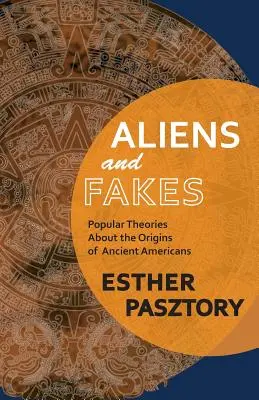 ALIENS
and
FAKES

Popular Theories About the Origins of Ancient Americans

ESTHER PASZTORY